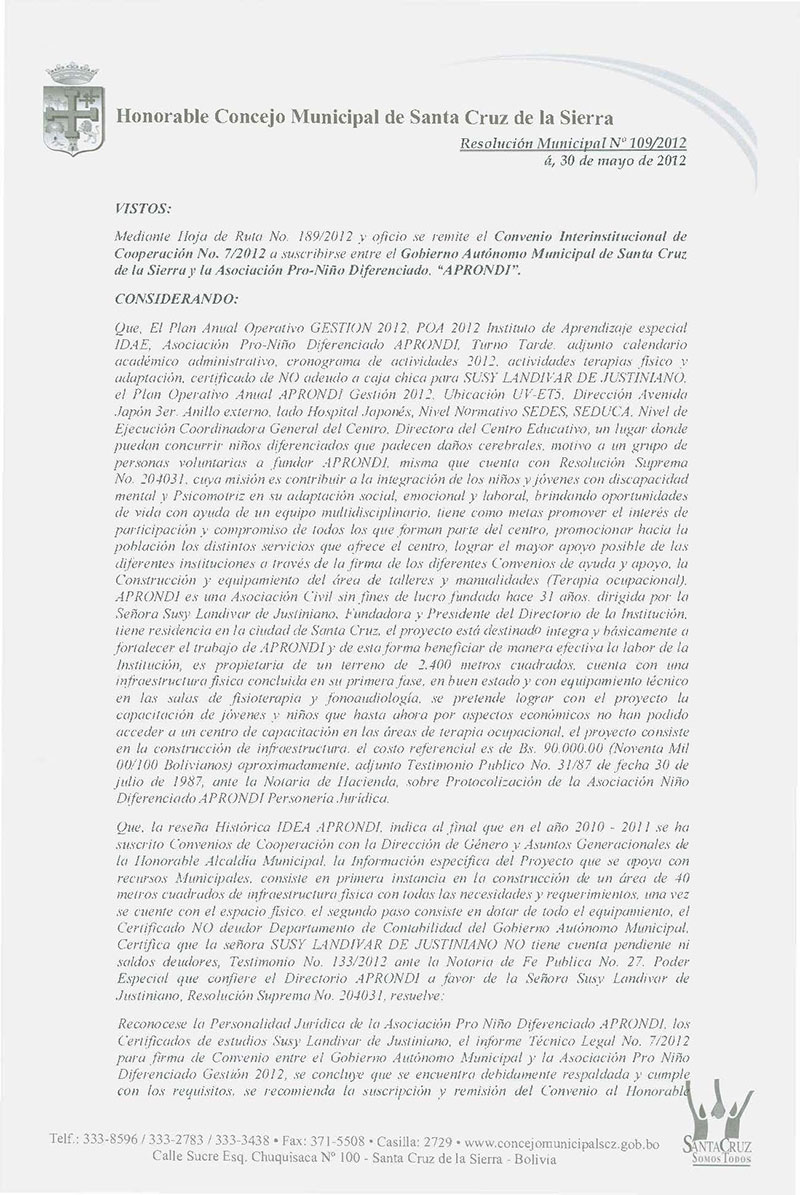 Honorable Concejo Municipal de Santa Cruz de la Sierra

Resolución Municipal Nº 109/2012
á, 30 de mayo de 2012

VISTOS:

Mediante Hoja de Ruta No. 189/2012 y oficio se remite el Convenio Interinstitucional de Cooperación No. 7/2012 a suscribirse entre el Gobierno Autónomo Municipal de Santa Cruz de la Sierra y la Asociación Pro-Niño Diferenciado, "APRONDI".

CONSIDERANDO:

Que, El Plan Anual Operativo GESTION 2012, POA 2012 Instituto de Aprendizaje especial IDAE, Asociación Pro-Niño Diferenciado APRONDI, Turno Tarde, adjunto calendario académico administrativo, cronograma de actividades 2012, actividades terapias físico y adaptación, certificado de NO adeudo a caja chica para SUSY LANDIVAR DE JUSTINIANO, el Plan Operativo Anual APRONDI Gestión 2012, Ubicación UV-ET5, Dirección Avenida Japón 3er. Anillo externo, lado Hospital Japonés, Nivel Normativo SEDES, SEDUCA, Nivel de Ejecución Coordinadora General del Centro, Directora del Centro Educativo, un lugar donde puedan concurrir niños diferenciados que padecen daños cerebrales, motivo a un grupo de personas voluntarias a fundar APRONDI, misma que cuenta con Resolución Suprema No. 204031, cuya misión es contribuir a la integración de los niños y jóvenes con discapacidad mental y Psicomotriz en su adaptación social, emocional y laboral, brindando oportunidades de vida con ayuda de un equipo multidisciplinario, tiene como metas promover el interés de participación y compromiso de todos los que forman parte del centro, promocionar hacia la población los distintos servicios que ofrece el centro, lograr el mayor apoyo posible de las diferentes instituciones a través de la firma de los diferentes Convenios de ayuda y apoyo, la Construcción y equipamiento del área de talleres y manualidades (Terapia ocupacional), APRONDI es una Asociación Civil sin fines de lucro fundada hace 31 años, dirigida por la Señora Susy Landivar de Justiniano, Fundadora y Presidente del Directorio de la Institución, tiene residencia en la ciudad de Santa Cruz, el proyecto está destinado integra y básicamente a fortalecer el trabajo de APRONDI y de esta forma beneficiar de manera efectiva la labor de la Institución, es propietaria de un terreno de 2,400 metros cuadrados, cuenta con una infraestructura física concluida en su primera fase, en buen estado y con equipamiento técnico en las salas de fisioterapia y fonoaudiología, se pretende lograr con el proyecto la capacitación de jóvenes y niños que hasta ahora por aspectos económicos no han podido acceder a un centro de capacitación en las áreas de terapia ocupacional, el proyecto consiste en la construcción de infraestructura, el costo referencial es de Bs. 90.000.00 (Noventa Mil 00/100 Bolivianos) aproximadamente, adjunto Testimonio Publico No. 31/87 de fecha 30 de julio de 1987, ante la Notaria de Hacienda, sobre Protocolización de la Asociación Niño Diferenciado APRONDI Personería Jurídica.

Que, la reseña Histórica IDEA APRONDI, indica al final que en el año 2010 - 2011 se ha suscrito Convenios de Cooperación con la Dirección de Género y Asuntos Generacionales de la Honorable Alcaldía Municipal, la Información específica del Proyecto que se apoya con recursos Municipales, consiste en primera instancia en la construcción de un área de 40 metros cuadrados de infraestructura física con todas las necesidades y requerimientos, una vez se cuente con el espacio físico, el segundo paso consiste en dotar de todo el equipamiento, el Certificado NO deudor Departamento de Contabilidad del Gobierno Autónomo Municipal, Certifica que la señora SUSY LANDIVAR DE JUSTINIANO NO tiene cuenta pendiente ni saldos deudores, Testimonio No. 133/2012 ante la Notaria de Fe Publica No. 27, Poder Especial que confiere el Directorio APRONDI a favor de la Señora Susy Landivar de Justiniano, Resolución Suprema No. 204031, resuelve:

Reconocese la Personalidad Jurídica de la Asociación Pro Niño Diferenciado APRONDI, los Certificados de estudios Susy Landivar de Justiniano, el informe Técnico Legal No. 7/2012 para firma de Convenio entre el Gobierno Autónomo Municipal y la Asociación Pro Niño Diferenciado Gestión 2012, se concluye que se encuentra debidamente respaldada y cumple con los requisitos, se recomienda la suscripción y remisión del Convenio al Honorable

Telf.: 333-8596 / 333-2783 / 333-3438 • Fax: 371-5508 • Casilla: 2729 • www.concejomunicipalscz.gob.bo
Calle Sucre Esq. Chuquisaca Nº 100 - Santa Cruz de la Sierra - Bolivia

SANTA CRUZ
SOMOS TODOS